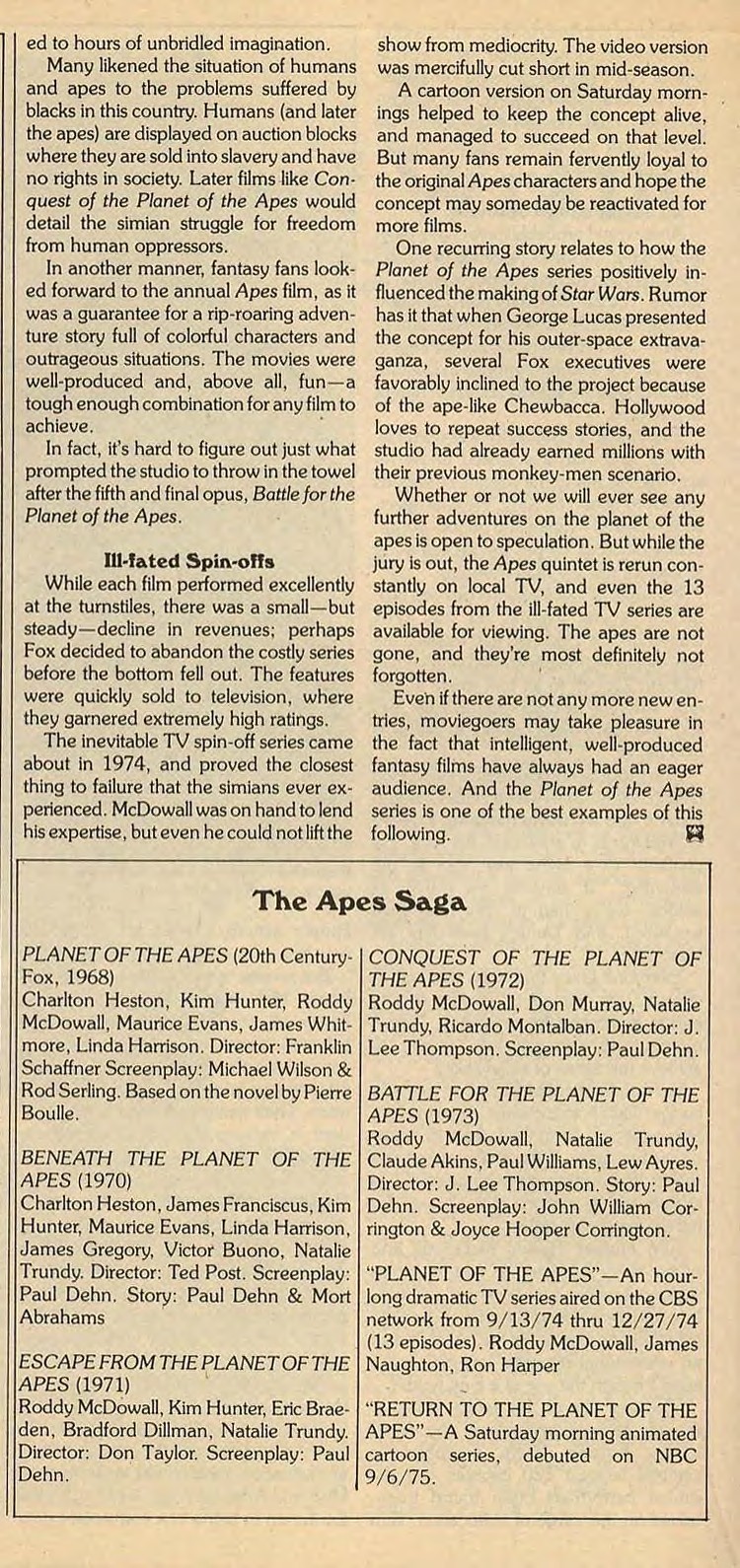 ed to hours of unbridled imagination.

Many likened the situation of humans and apes to the problems suffered by blacks in this country. Humans (and later the apes) are displayed on auction blocks where they are sold into slavery and have no rights in society. Later films like Conquest of the Planet of the Apes would detail the simian struggle for freedom from human oppressors.

In another manner, fantasy fans looked forward to the annual Apes film, as it was a guarantee for a rip-roaring adventure story full of colorful characters and outrageous situations. The movies were well-produced and, above all, fun—a tough enough combination for any film to achieve.

In fact, it's hard to figure out just what prompted the studio to throw in the towel after the fifth and final opus, Battle for the Planet of the Apes.

Ill-fated Spin-offs

While each film performed excellently at the turnstiles, there was a small—but steady—decline in revenues; perhaps Fox decided to abandon the costly series before the bottom fell out. The features were quickly sold to television, where they garnered extremely high ratings.

The inevitable TV spin-off series came about in 1974, and proved the closest thing to failure that the simians ever experienced. McDowall was on hand to lend his expertise, but even he could not lift the show from mediocrity. The video version was mercifully cut short in mid-season.

A cartoon version on Saturday mornings helped to keep the concept alive, and managed to succeed on that level. But many fans remain fervently loyal to the original Apes characters and hope the concept may someday be reactivated for more films.

One recurring story relates to how the Planet of the Apes series positively influenced the making of Star Wars. Rumor has it that when George Lucas presented the concept for his outer-space extravaganza, several Fox executives were favorably inclined to the project because of the ape-like Chewbacca. Hollywood loves to repeat success stories, and the studio had already earned millions with their previous monkey-men scenario.

Whether or not we will ever see any further adventures on the planet of the apes is open to speculation. But while the jury is out, the Apes quintet is rerun constantly on local TV, and even the 13 episodes from the ill-fated TV series are available for viewing. The apes are not gone, and they're most definitely not forgotten.

Even if there are not any more new entries, moviegoers may take pleasure in the fact that intelligent, well-produced fantasy films have always had an eager audience. And the Planet of the Apes series is one of the best examples of this following.

The Apes Saga

PLANET OF THE APES (20th Century-Fox, 1968)
Charlton Heston, Kim Hunter, Roddy McDowall, Maurice Evans, James Whitmore, Linda Harrison. Director: Franklin Schaffner Screenplay: Michael Wilson & Rod Serling. Based on the novel by Pierre Boulle.

BENEATH THE PLANET OF THE APES (1970)
Charlton Heston, James Franciscus, Kim Hunter, Maurice Evans, Linda Harrison, James Gregory, Victor Buono, Natalie Trundy. Director: Ted Post. Screenplay: Paul Dehn. Story: Paul Dehn & Mort Abrahams

ESCAPE FROM THE PLANET OF THE APES (1971)
Roddy McDowall, Kim Hunter, Eric Braeden, Bradford Dillman, Natalie Trundy. Director: Don Taylor. Screenplay: Paul Dehn.

CONQUEST OF THE PLANET OF THE APES (1972)
Roddy McDowall, Don Murray, Natalie Trundy, Ricardo Montalban. Director: J. Lee Thompson. Screenplay: Paul Dehn.

BATTLE FOR THE PLANET OF THE APES (1973)
Roddy McDowall, Natalie Trundy, Claude Akins, Paul Williams, Lew Ayres. Director: J. Lee Thompson. Story: Paul Dehn. Screenplay: John William Corrington & Joyce Hooper Corrington.

"PLANET OF THE APES"—An hour-long dramatic TV series aired on the CBS network from 9/13/74 thru 12/27/74 (13 episodes). Roddy McDowall, James Naughton, Ron Harper

"RETURN TO THE PLANET OF THE APES"—A Saturday morning animated cartoon series, debuted on NBC 9/6/75.